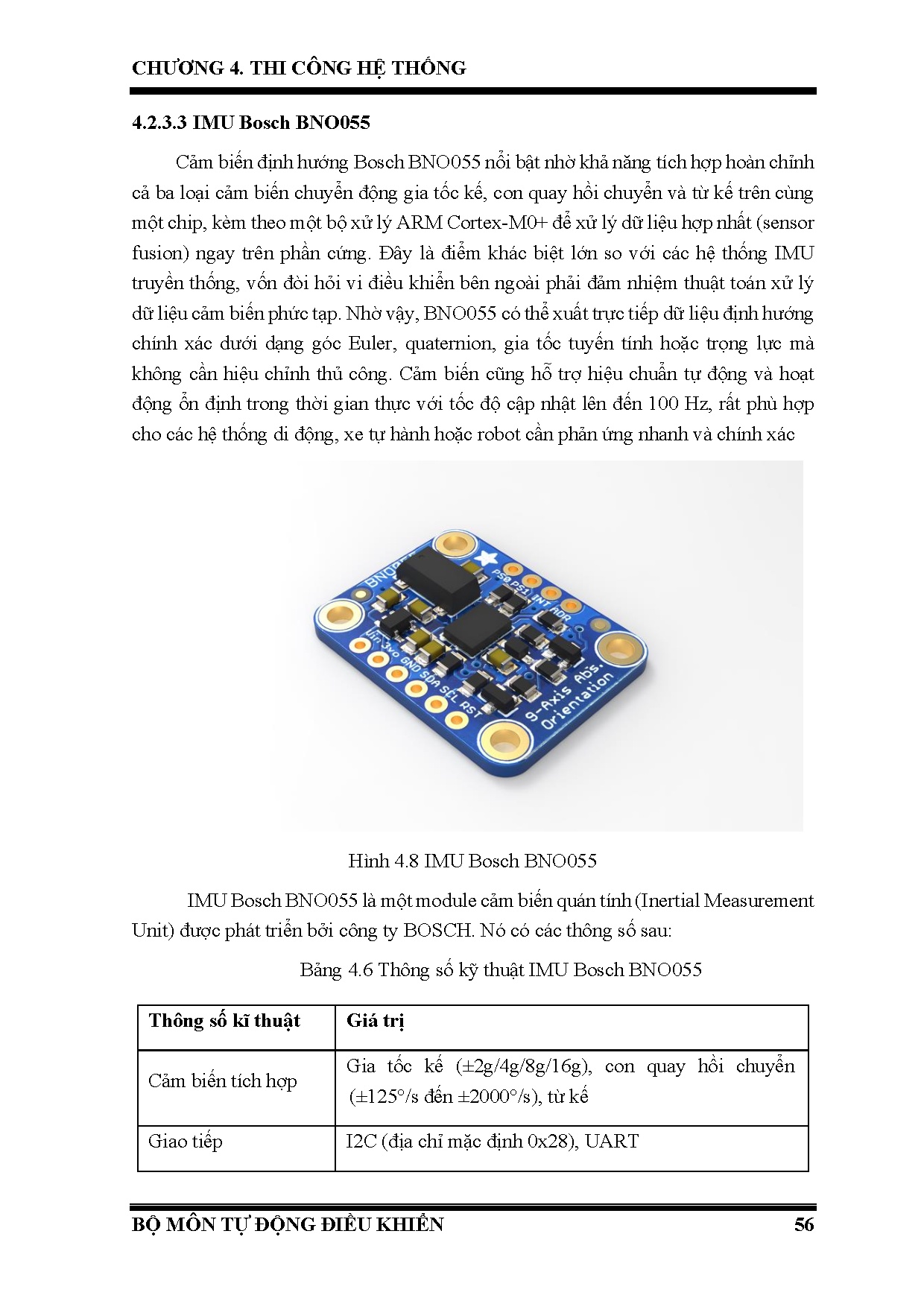 CHƯƠNG 4. THI CÔNG HỆ THỐNG

4.2.3.3 IMU Bosch BNO055

Cảm biến định hướng Bosch BNO055 nổi bật nhờ khả năng tích hợp hoàn chỉnh cả ba loại cảm biến chuyển động gia tốc kế, con quay hồi chuyển và từ kế trên cùng một chip, kèm theo một bộ xử lý ARM Cortex-M0+ để xử lý dữ liệu hợp nhất (sensor fusion) ngay trên phần cứng. Đây là điểm khác biệt lớn so với các hệ thống IMU truyền thống, vốn đòi hỏi vi điều khiển bên ngoài phải đảm nhiệm thuật toán xử lý dữ liệu cảm biến phức tạp. Nhờ vậy, BNO055 có thể xuất trực tiếp dữ liệu định hướng chính xác dưới dạng góc Euler, quaternion, gia tốc tuyến tính hoặc trọng lực mà không cần hiệu chỉnh thủ công. Cảm biến cũng hỗ trợ hiệu chuẩn tự động và hoạt động ổn định trong thời gian thực với tốc độ cập nhật lên đến 100 Hz, rất phù hợp cho các hệ thống di động, xe tự hành hoặc robot cần phản ứng nhanh và chính xác

BNO055
PS0 PS1 INT ADR
Vin 3vo GND SDA SCL RST
9-Axis Abs. Orientation

Hình 4.8 IMU Bosch BNO055

IMU Bosch BNO055 là một module cảm biến quán tính (Inertial Measurement Unit) được phát triển bởi công ty BOSCH. Nó có các thông số sau:

Bảng 4.6 Thông số kỹ thuật IMU Bosch BNO055

| Thông số kĩ thuật | Giá trị |
|---|---|
| Cảm biến tích hợp | Gia tốc kế (±2g/4g/8g/16g), con quay hồi chuyển (±125°/s đến ±2000°/s), từ kế |
| Giao tiếp | I2C (địa chỉ mặc định 0x28), UART |

BỘ MÔN TỰ ĐỘNG ĐIỀU KHIỂN 56